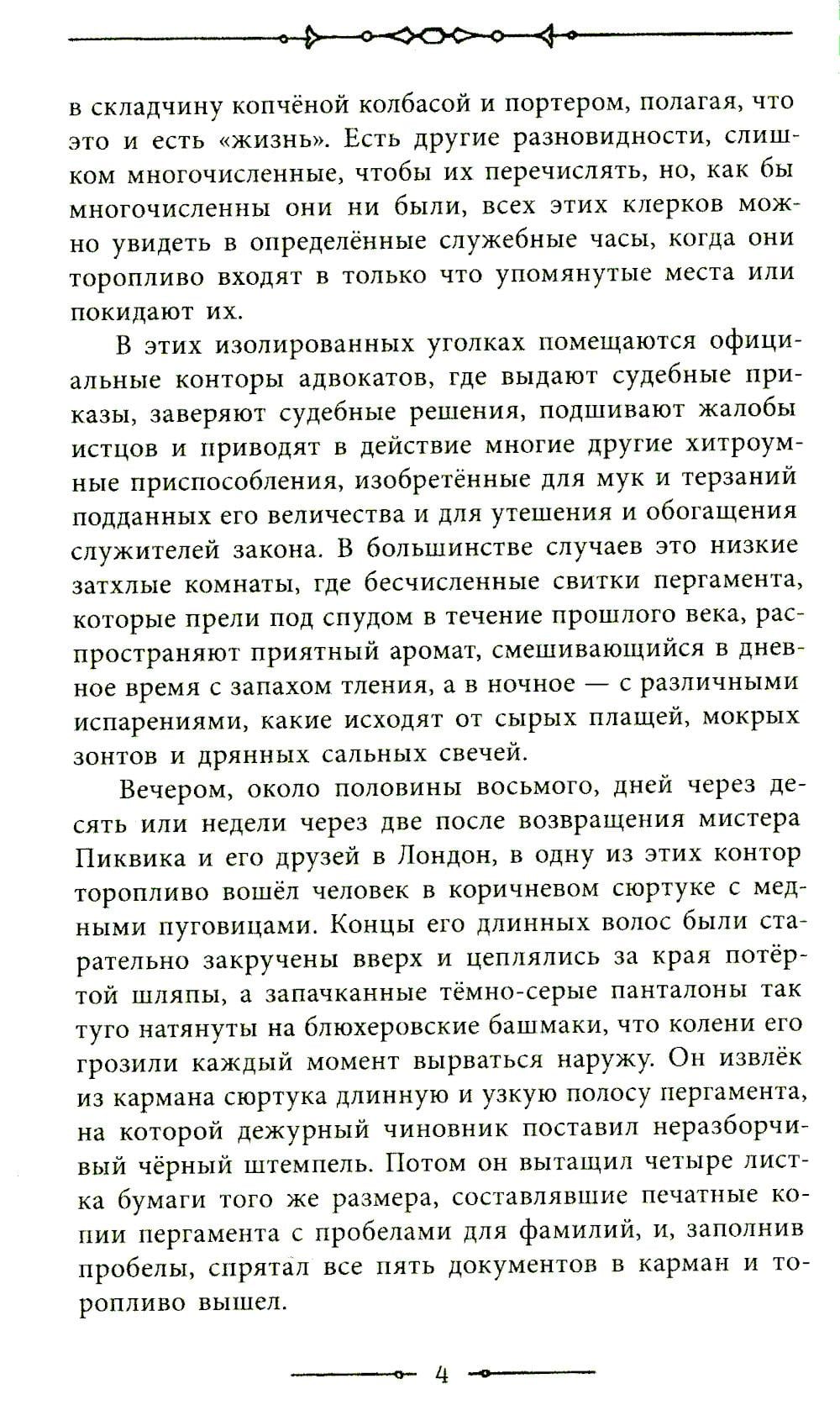 в складчину копчёной колбасой и портером, полагая, что это и есть «жизнь». Есть другие разновидности, слишком многочисленные, чтобы их перечислять, но, как бы многочисленны они ни были, всех этих клерков можно увидеть в определённые служебные часы, когда они торопливо входят в только что упомянутые места или покидают их.

В этих изолированных уголках помещаются официальные конторы адвокатов, где выдают судебные приказы, заверяют судебные решения, подшивают жалобы истцов и приводят в действие многие другие хитроумные приспособления, изобретённые для мук и терзаний подданных его величества и для утешения и обогащения служителей закона. В большинстве случаев это низкие затхлые комнаты, где бесчисленные свитки пергамента, которые прели под спудом в течение прошлого века, распространяют приятный аромат, смешивающийся в дневное время с запахом тления, а в ночное — с различными испарениями, какие исходят от сырых плащей, мокрых зонтов и дрянных сальных свечей.

Вечером, около половины восьмого, дней через десять или недели через две после возвращения мистера Пиквика и его друзей в Лондон, в одну из этих контор торопливо вошёл человек в коричневом сюртуке с медными пуговицами. Концы его длинных волос были старательно закручены вверх и цеплялись за края потёртой шляпы, а запачканные тёмно-серые панталоны так туго натянуты на блюхеровские башмаки, что колени его грозили каждый момент вырваться наружу. Он извлёк из кармана сюртука длинную и узкую полосу пергамента, на которой дежурный чиновник поставил неразборчивый чёрный штемпель. Потом он вытащил четыре листка бумаги того же размера, составлявшие печатные копии пергамента с пробелами для фамилий, и, заполнив пробелы, спрятал все пять документов в карман и торопливо вышел.

4